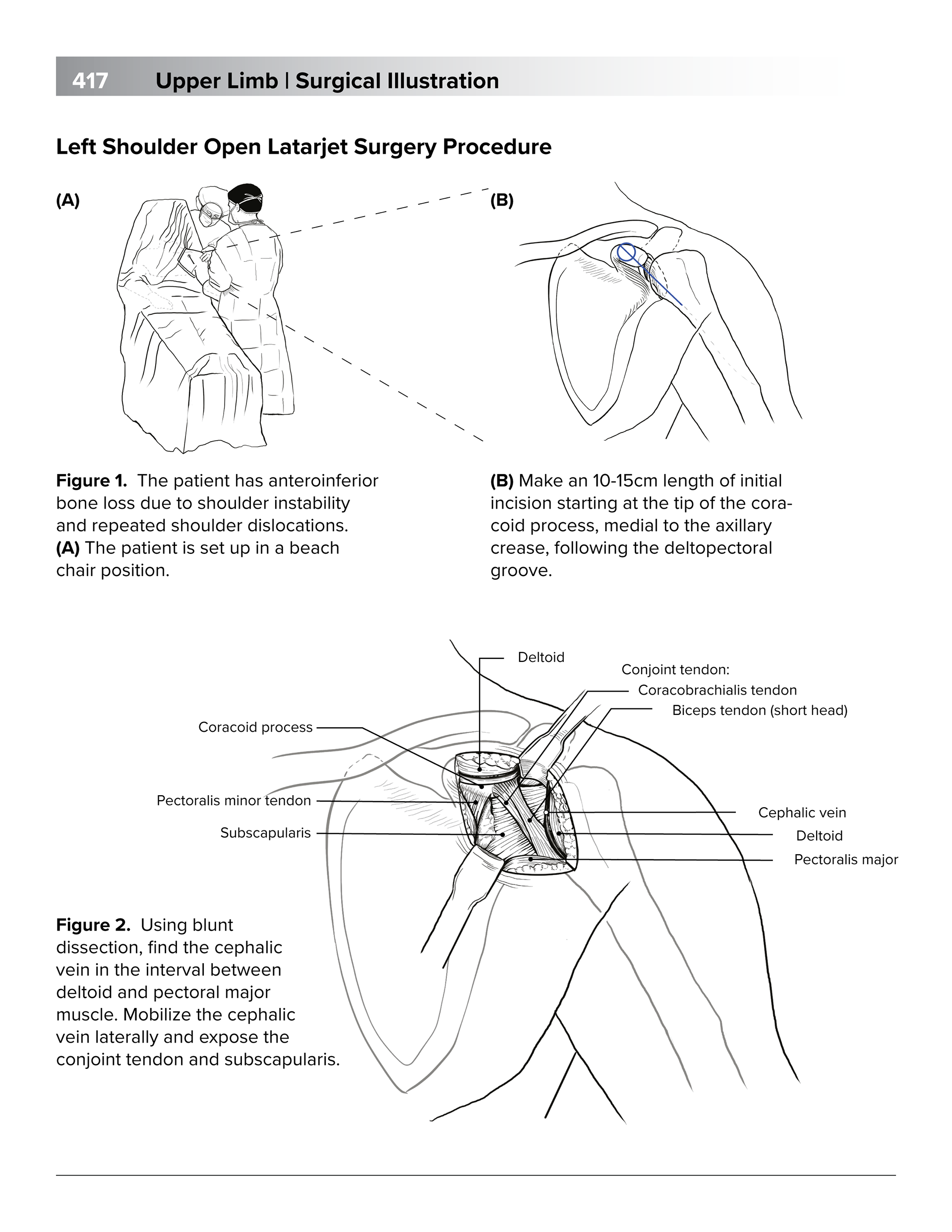 417 Upper Limb | Surgical Illustration

Left Shoulder Open Latarjet Surgery Procedure

(A)

(B)

Figure 1. The patient has anteroinferior bone loss due to shoulder instability and repeated shoulder dislocations. (A) The patient is set up in a beach chair position.

(B) Make an 10-15cm length of initial incision starting at the tip of the coracoid process, medial to the axillary crease, following the deltopectoral groove.

Deltoid

Conjoint tendon:
Coracobrachialis tendon
Biceps tendon (short head)

Coracoid process

Pectoralis minor tendon

Subscapularis

Cephalic vein

Deltoid

Pectoralis major

Figure 2. Using blunt dissection, find the cephalic vein in the interval between deltoid and pectoral major muscle. Mobilize the cephalic vein laterally and expose the conjoint tendon and subscapularis.